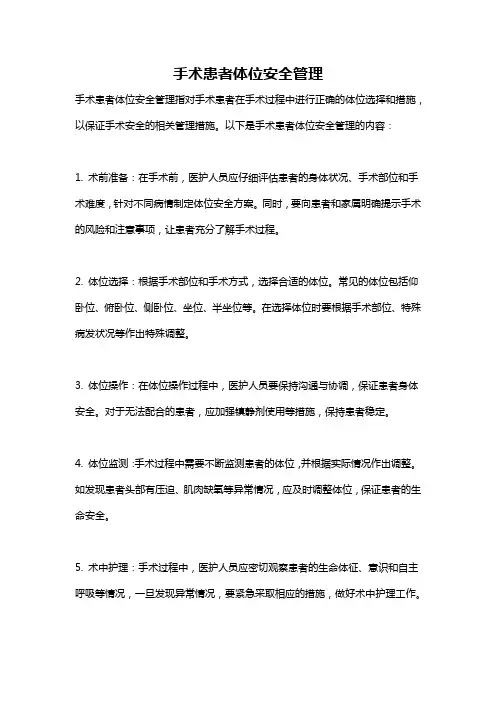 手术患者体位安全管理

手术患者体位安全管理指对手术患者在手术过程中进行正确的体位选择和措施，以保证手术安全的相关管理措施。以下是手术患者体位安全管理的内容：

1. 术前准备：在手术前，医护人员应仔细评估患者的身体状况、手术部位和手术难度，针对不同病情制定体位安全方案。同时，要向患者和家属明确提示手术的风险和注意事项，让患者充分了解手术过程。

2. 体位选择：根据手术部位和手术方式，选择合适的体位。常见的体位包括仰卧位、俯卧位、侧卧位、坐位、半坐位等。在选择体位时要根据手术部位、特殊病发状况等作出特殊调整。

3. 体位操作：在体位操作过程中，医护人员要保持沟通与协调，保证患者身体安全。对于无法配合的患者，应加强镇静剂使用等措施，保持患者稳定。

4. 体位监测：手术过程中需要不断监测患者的体位，并根据实际情况作出调整。如发现患者头部有压迫、肌肉缺氧等异常情况，应及时调整体位，保证患者的生命安全。

5. 术中护理：手术过程中，医护人员应密切观察患者的生命体征、意识和自主呼吸等情况，一旦发现异常情况，要紧急采取相应的措施，做好术中护理工作。